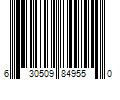 6 30509 84955 0